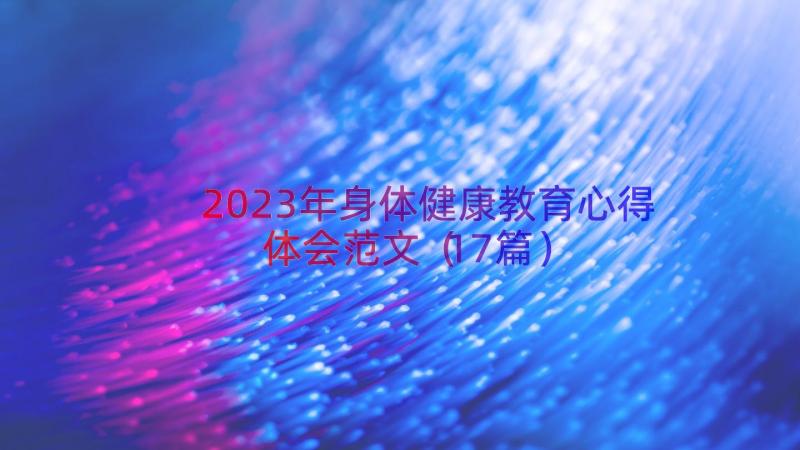 2023年身体健康教育心得体会范文（17篇）